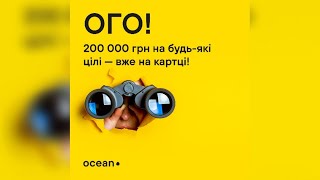 ОГО!

200 000 грн на будь-які цілі — вже на картці!

ocean